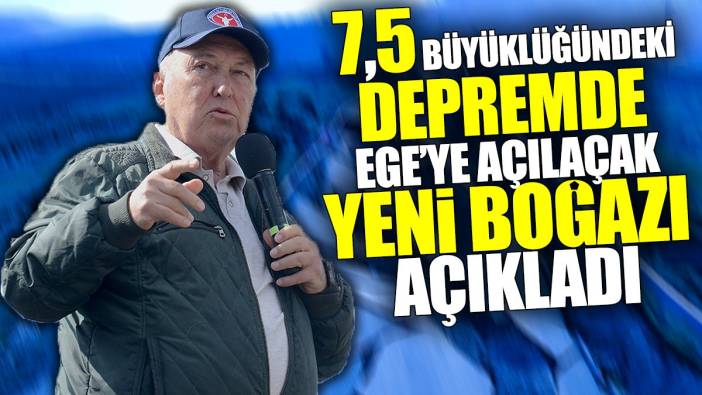 7,5 BÜYÜKLÜĞÜNDEKİ DEPREMDE EGE'YE AÇILACAK YENİ BOĞAZI AÇIKLADI